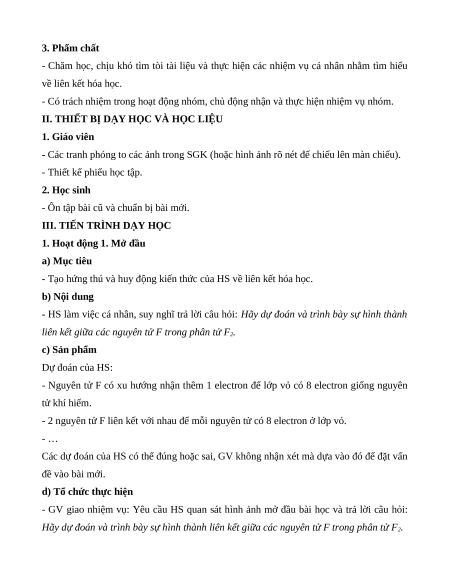 3. Phẩm chất

- Chăm học, chịu khó tìm tòi tài liệu và thực hiện các nhiệm vụ cá nhân nhằm tìm hiểu về liên kết hóa học.

- Có trách nhiệm trong hoạt động nhóm, chủ động nhận và thực hiện nhiệm vụ nhóm.

II. THIẾT BỊ DẠY HỌC VÀ HỌC LIỆU

1. Giáo viên

- Các tranh phóng to các ảnh trong SGK (hoặc hình ảnh rõ nét để chiếu lên màn chiếu).

- Thiết kế phiếu học tập.

2. Học sinh

- Ôn tập bài cũ và chuẩn bị bài mới.

III. TIẾN TRÌNH DẠY HỌC

1. Hoạt động 1. Mở đầu

a) Mục tiêu

- Tạo hứng thú và huy động kiến thức của HS về liên kết hóa học.

b) Nội dung

- HS làm việc cá nhân, suy nghĩ trả lời câu hỏi: Hãy dự đoán và trình bày sự hình thành liên kết giữa các nguyên tử F trong phân tử $F_2$.

c) Sản phẩm

Dự đoán của HS:

- Nguyên tử F có xu hướng nhận thêm 1 electron để lớp vỏ có 8 electron giống nguyên tử khí hiếm.

- 2 nguyên tử F liên kết với nhau để mỗi nguyên tử có 8 electron ở lớp vỏ.

- …

Các dự đoán của HS có thể đúng hoặc sai, GV không nhận xét mà dựa vào đó để đặt vấn đề vào bài mới.

d) Tổ chức thực hiện

- GV giao nhiệm vụ: Yêu cầu HS quan sát hình ảnh mở đầu bài học và trả lời câu hỏi: Hãy dự đoán và trình bày sự hình thành liên kết giữa các nguyên tử F trong phân tử $F_2$.